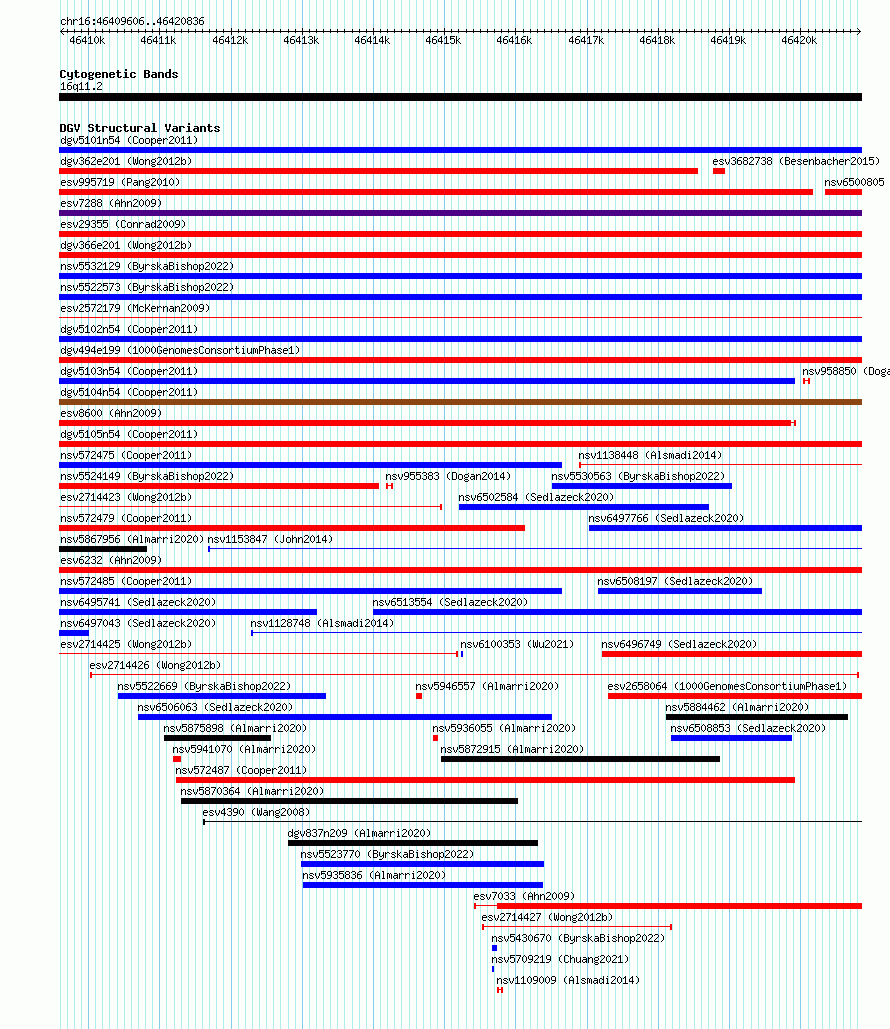 chr16:46409606..46420836

46410k 46411k 46412k 46413k 46414k 46415k 46416k 46417k 46418k 46419k 46420k

Cytogenetic Bands
16q11.2

DGV Structural Variants
dgv5101n54 (Cooper2011)
dgv362e201 (Wong2012b)
esv3682738 (Besenbacher2015)
esv995719 (Pang2010)
nsv6500805
esv7288 (Ahn2009)
esv29355 (Conrad2009)
dgv366e201 (Wong2012b)
nsv5532129 (ByrskaBishop2022)
nsv5522573 (ByrskaBishop2022)
esv2572179 (McKernan2009)
dgv5102n54 (Cooper2011)
dgv494e199 (1000GenomesConsortiumPhase1)
dgv5103n54 (Cooper2011)
nsv958850 (Doga
dgv5104n54 (Cooper2011)
esv8600 (Ahn2009)
dgv5105n54 (Cooper2011)
nsv572475 (Cooper2011)
nsv1138448 (Alsmadi2014)
nsv5524149 (ByrskaBishop2022)
nsv955383 (Dogan2014)
nsv5530563 (ByrskaBishop2022)
esv2714423 (Wong2012b)
nsv6502584 (Sedlazeck2020)
nsv572479 (Cooper2011)
nsv6497766 (Sedlazeck2020)
nsv5867956 (Almarri2020)
nsv1153847 (John2014)
esv6232 (Ahn2009)
nsv572485 (Cooper2011)
nsv6508197 (Sedlazeck2020)
nsv6495741 (Sedlazeck2020)
nsv6513554 (Sedlazeck2020)
nsv6497043 (Sedlazeck2020)
nsv1128748 (Alsmadi2014)
esv2714425 (Wong2012b)
nsv6100353 (Wu2021)
nsv6496749 (Sedlazeck2020)
esv2714426 (Wong2012b)
nsv5522669 (ByrskaBishop2022)
nsv5946557 (Almarri2020)
esv2658064 (1000GenomesConsortiumPhase1)
nsv6506063 (Sedlazeck2020)
nsv5884462 (Almarri2020)
nsv5875898 (Almarri2020)
nsv5936055 (Almarri2020)
nsv6508853 (Sedlazeck2020)
nsv5941070 (Almarri2020)
nsv5872915 (Almarri2020)
nsv572487 (Cooper2011)
nsv5870364 (Almarri2020)
esv4390 (Wang2008)
dgv837n209 (Almarri2020)
nsv5523770 (ByrskaBishop2022)
nsv5935836 (Almarri2020)
esv7033 (Ahn2009)
esv2714427 (Wong2012b)
nsv5430670 (ByrskaBishop2022)
nsv5709219 (Chuang2021)
nsv1109009 (Alsmadi2014)